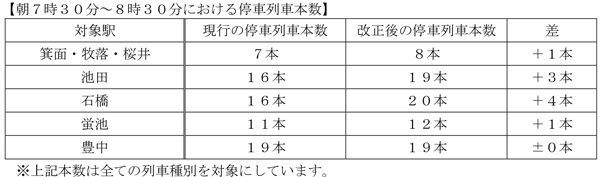 【朝７時３０分～８時３０分における停車列車本数】

| 対象駅 | 現行の停車列車本数 | 改正後の停車列車本数 | 差 |
|---|---|---|---|
| 箕面・牧落・桜井 | ７本 | ８本 | ＋１本 |
| 池田 | １６本 | １９本 | ＋３本 |
| 石橋 | １６本 | ２０本 | ＋４本 |
| 蛍池 | １１本 | １２本 | ＋１本 |
| 豊中 | １９本 | １９本 | ±０本 |

※上記本数は全ての列車種別を対象にしています。